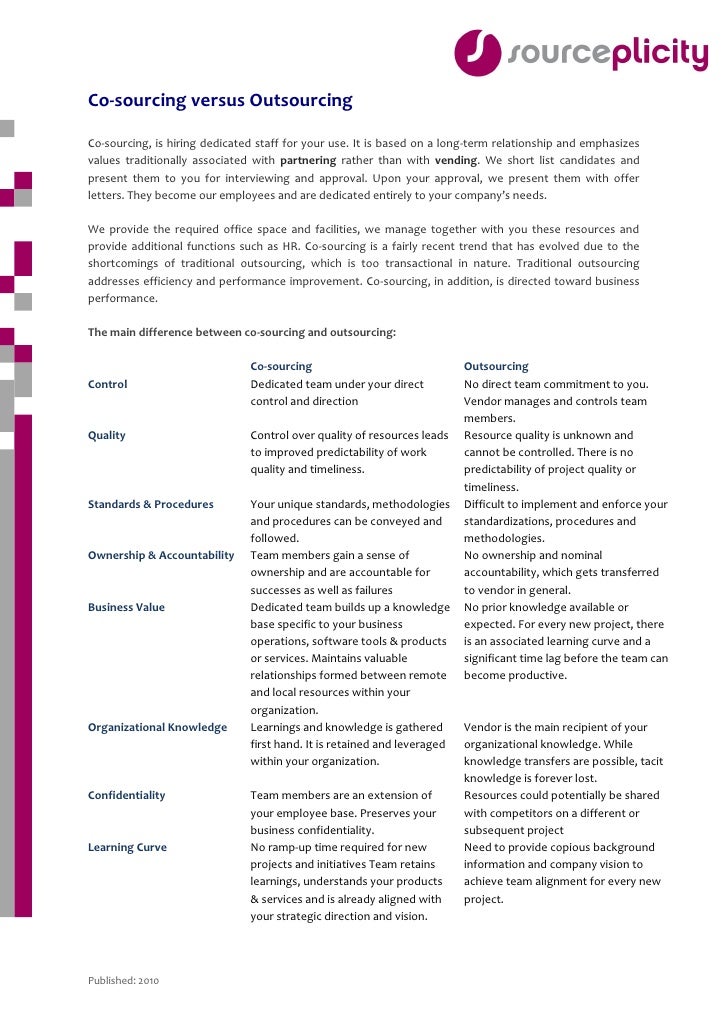 sourceplicity

Co-sourcing versus Outsourcing

Co-sourcing, is hiring dedicated staff for your use. It is based on a long-term relationship and emphasizes values traditionally associated with partnering rather than with vending. We short list candidates and present them to you for interviewing and approval. Upon your approval, we present them with offer letters. They become our employees and are dedicated entirely to your company's needs.

We provide the required office space and facilities, we manage together with you these resources and provide additional functions such as HR. Co-sourcing is a fairly recent trend that has evolved due to the shortcomings of traditional outsourcing, which is too transactional in nature. Traditional outsourcing addresses efficiency and performance improvement. Co-sourcing, in addition, is directed toward business performance.

The main difference between co-sourcing and outsourcing:

| | Co-sourcing | Outsourcing |
|---|---|---|
| Control | Dedicated team under your direct control and direction | No direct team commitment to you. Vendor manages and controls team members. |
| Quality | Control over quality of resources leads to improved predictability of work quality and timeliness. | Resource quality is unknown and cannot be controlled. There is no predictability of project quality or timeliness. |
| Standards & Procedures | Your unique standards, methodologies and procedures can be conveyed and followed. | Difficult to implement and enforce your standardizations, procedures and methodologies. |
| Ownership & Accountability | Team members gain a sense of ownership and are accountable for successes as well as failures | No ownership and nominal accountability, which gets transferred to vendor in general. |
| Business Value | Dedicated team builds up a knowledge base specific to your business operations, software tools & products or services. Maintains valuable relationships formed between remote and local resources within your organization. | No prior knowledge available or expected. For every new project, there is an associated learning curve and a significant time lag before the team can become productive. |
| Organizational Knowledge | Learnings and knowledge is gathered first hand. It is retained and leveraged within your organization. | Vendor is the main recipient of your organizational knowledge. While knowledge transfers are possible, tacit knowledge is forever lost. |
| Confidentiality | Team members are an extension of your employee base. Preserves your business confidentiality. | Resources could potentially be shared with competitors on a different or subsequent project |
| Learning Curve | No ramp-up time required for new projects and initiatives Team retains learnings, understands your products & services and is already aligned with your strategic direction and vision. | Need to provide copious background information and company vision to achieve team alignment for every new project. |

Published: 2010